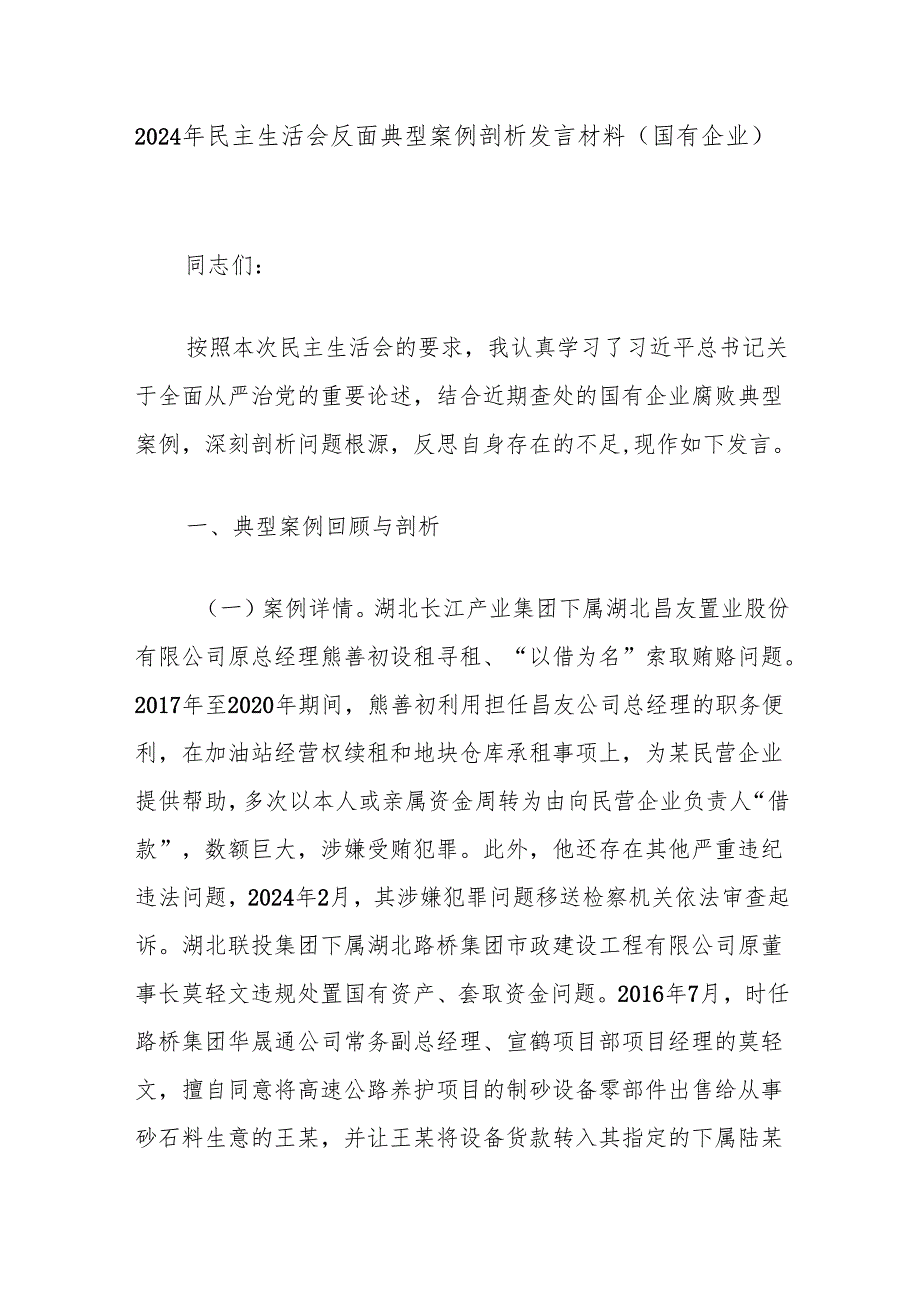 2024年民主生活会反面典型案例剖析发言材料（国有企业）

同志们：

按照本次民主生活会的要求，我认真学习了习近平总书记关于全面从严治党的重要论述，结合近期查处的国有企业腐败典型案例，深刻剖析问题根源，反思自身存在的不足,现作如下发言。

一、典型案例回顾与剖析

（一）案例详情。湖北长江产业集团下属湖北昌友置业股份有限公司原总经理熊善初设租寻租、“以借为名”索取贿赂问题。2017年至2020年期间，熊善初利用担任昌友公司总经理的职务便利，在加油站经营权续租和地块仓库承租事项上，为某民营企业提供帮助,多次以本人或亲属资金周转为由向民营企业负责人“借款”，数额巨大，涉嫌受贿犯罪。此外，他还存在其他严重违纪违法问题，2024年2月，其涉嫌犯罪问题移送检察机关依法审查起诉。湖北联投集团下属湖北路桥集团市政建设工程有限公司原董事长莫轻文违规处置国有资产、套取资金问题。2016年7月，时任路桥集团华晟通公司常务副总经理、宣鹤项目部项目经理的莫轻文，擅自同意将高速公路养护项目的制砂设备零部件出售给从事砂石料生意的王某，并让王某将设备货款转入其指定的下属陆某